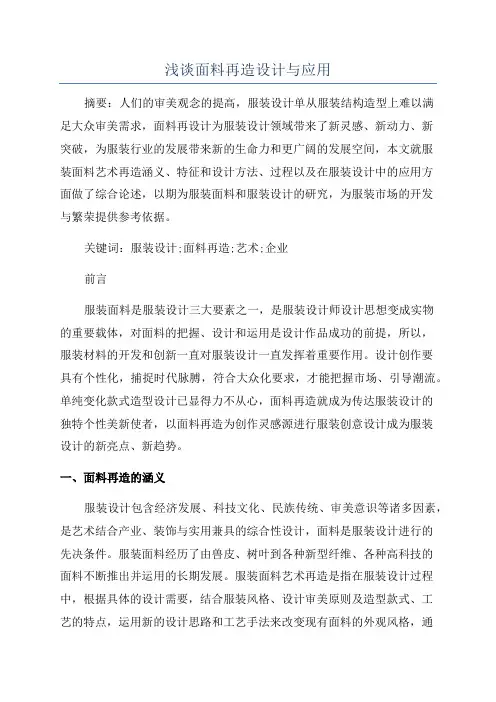 浅谈面料再造设计与应用

摘要：人们的审美观念的提高，服装设计单从服装结构造型上难以满足大众审美需求，面料再设计为服装设计领域带来了新灵感、新动力、新突破，为服装行业的发展带来新的生命力和更广阔的发展空间，本文就服装面料艺术再造涵义、特征和设计方法、过程以及在服装设计中的应用方面做了综合论述，以期为服装面料和服装设计的研究，为服装市场的开发与繁荣提供参考依据。

关键词：服装设计;面料再造;艺术;企业

前言

服装面料是服装设计三大要素之一，是服装设计师设计思想变成实物的重要载体，对面料的把握、设计和运用是设计作品成功的前提，所以，服装材料的开发和创新一直对服装设计一直发挥着重要作用。设计创作要具有个性化，捕捉时代脉膊，符合大众化要求，才能把握市场、引导潮流。单纯变化款式造型设计已显得力不从心，面料再造就成为传达服装设计的独特个性美新使者，以面料再造为创作灵感源进行服装创意设计成为服装设计的新亮点、新趋势。

一、面料再造的涵义

服装设计包含经济发展、科技文化、民族传统、审美意识等诸多因素，是艺术结合产业、装饰与实用兼具的综合性设计，面料是服装设计进行的先决条件。服装面料经历了由兽皮、树叶到各种新型纤维、各种高科技的面料不断推出并运用的长期发展。服装面料艺术再造是指在服装设计过程中，根据具体的设计需要，结合服装风格、设计审美原则及造型款式、工艺的特点，运用新的设计思路和工艺手法来改变现有面料的外观风格，通